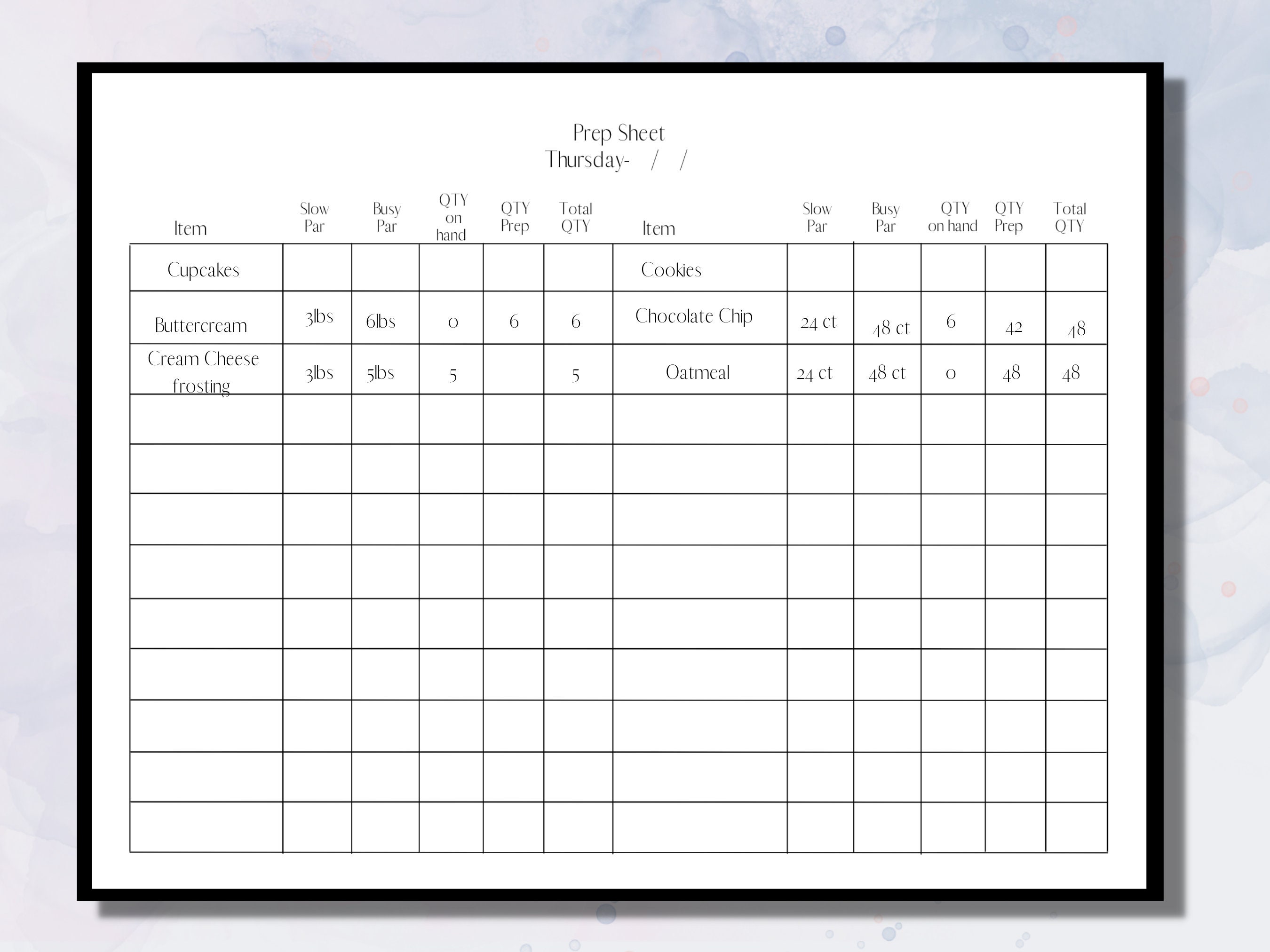 Prep Sheet
Thursday- / /

| Item | Slow Par | Busy Par | QTY on hand | QTY Prep | Total QTY | Item | Slow Par | Busy Par | QTY on hand | QTY Prep | Total QTY |
|---|---|---|---|---|---|---|---|---|---|---|---|
| Cupcakes | | | | | | Cookies | | | | | |
| Buttercream | 3lbs | 6lbs | 0 | 6 | 6 | Chocolate Chip | 24 ct | 48 ct | 6 | 42 | 48 |
| Cream Cheese frosting | 3lbs | 5lbs | 5 | | 5 | Oatmeal | 24 ct | 48 ct | 0 | 48 | 48 |
| | | | | | | | | | | | |
| | | | | | | | | | | | |
| | | | | | | | | | | | |
| | | | | | | | | | | | |
| | | | | | | | | | | | |
| | | | | | | | | | | | |
| | | | | | | | | | | | |
| | | | | | | | | | | | |
| | | | | | | | | | | | |